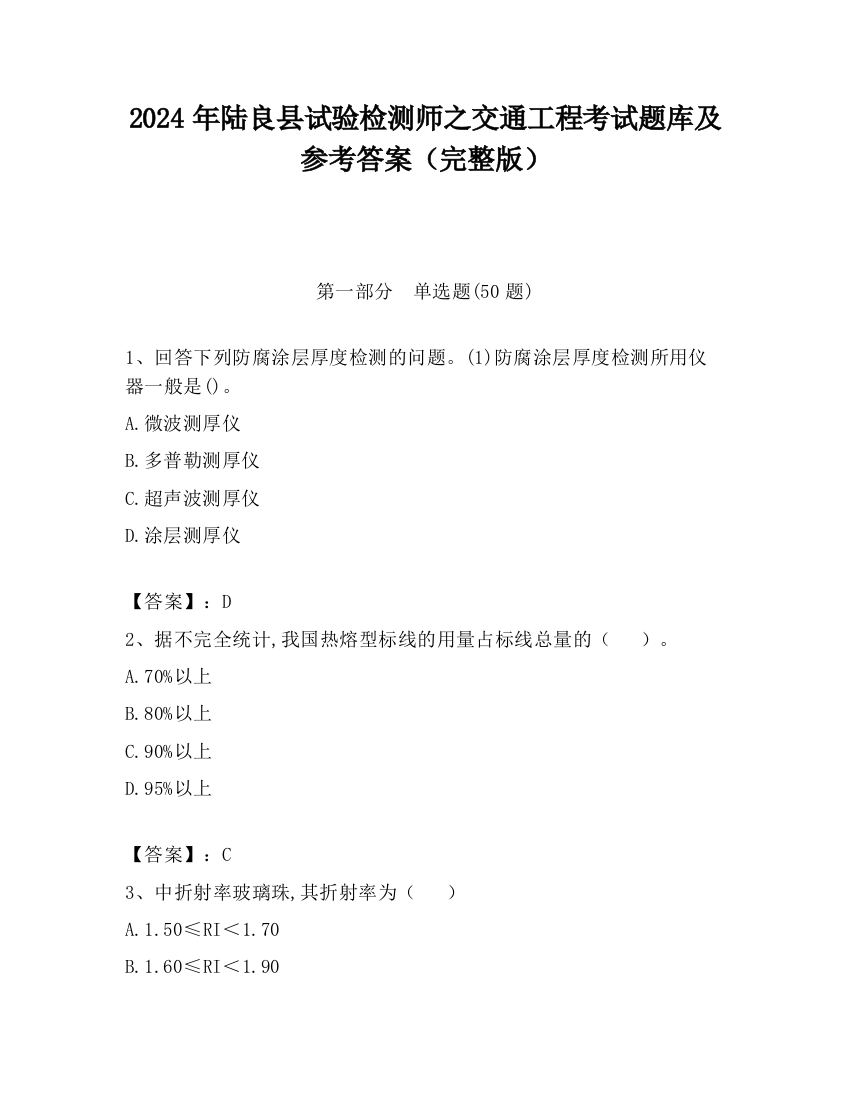 2024 年陆良县试验检测师之交通工程考试题库及参考答案（完整版）

第一部分　单选题(50 题)

1、回答下列防腐涂层厚度检测的问题。(1)防腐涂层厚度检测所用仪器一般是()。

A.微波测厚仪

B.多普勒测厚仪

C.超声波测厚仪

D.涂层测厚仪

【答案】：D

2、据不完全统计,我国热熔型标线的用量占标线总量的（　　）。

A.70%以上

B.80%以上

C.90%以上

D.95%以上

【答案】：C

3、中折射率玻璃珠,其折射率为（　　）

A.1.50≤RI＜1.70

B.1.60≤RI＜1.90